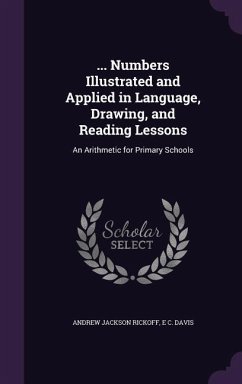 ... Numbers Illustrated and Applied in Language, Drawing, and Reading Lessons

An Arithmetic for Primary Schools

Scholar SELECT

ANDREW JACKSON RICKOFF, E C. DAVIS